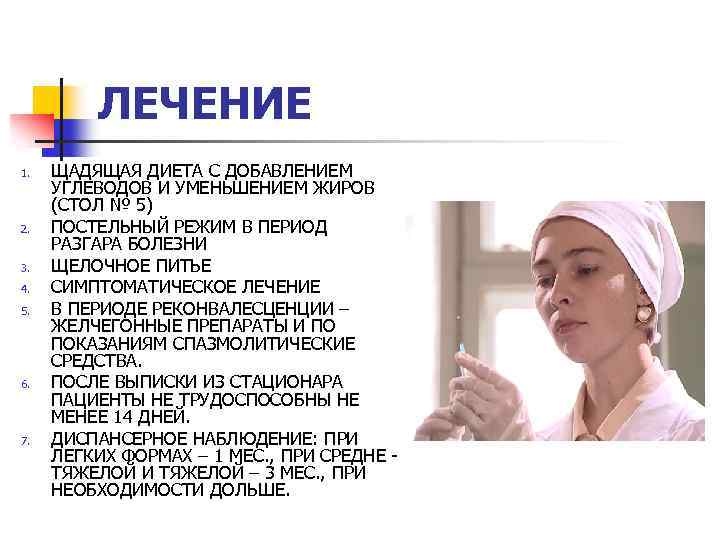 ЛЕЧЕНИЕ

1. ЩАДЯЩАЯ ДИЕТА С ДОБАВЛЕНИЕМ УГЛЕВОДОВ И УМЕНЬШЕНИЕМ ЖИРОВ (СТОЛ № 5)
2. ПОСТЕЛЬНЫЙ РЕЖИМ В ПЕРИОД РАЗГАРА БОЛЕЗНИ
3. ЩЕЛОЧНОЕ ПИТЬЕ
4. СИМПТОМАТИЧЕСКОЕ ЛЕЧЕНИЕ
5. В ПЕРИОДЕ РЕКОНВАЛЕСЦЕНЦИИ – ЖЕЛЧЕГОННЫЕ ПРЕПАРАТЫ И ПО ПОКАЗАНИЯМ СПАЗМОЛИТИЧЕСКИЕ СРЕДСТВА.
6. ПОСЛЕ ВЫПИСКИ ИЗ СТАЦИОНАРА ПАЦИЕНТЫ НЕ ТРУДОСПОСОБНЫ НЕ МЕНЕЕ 14 ДНЕЙ.
7. ДИСПАНСЕРНОЕ НАБЛЮДЕНИЕ: ПРИ ЛЕГКИХ ФОРМАХ – 1 МЕС., ПРИ СРЕДНЕ - ТЯЖЕЛОЙ И ТЯЖЕЛОЙ – 3 МЕС., ПРИ НЕОБХОДИМОСТИ ДОЛЬШЕ.